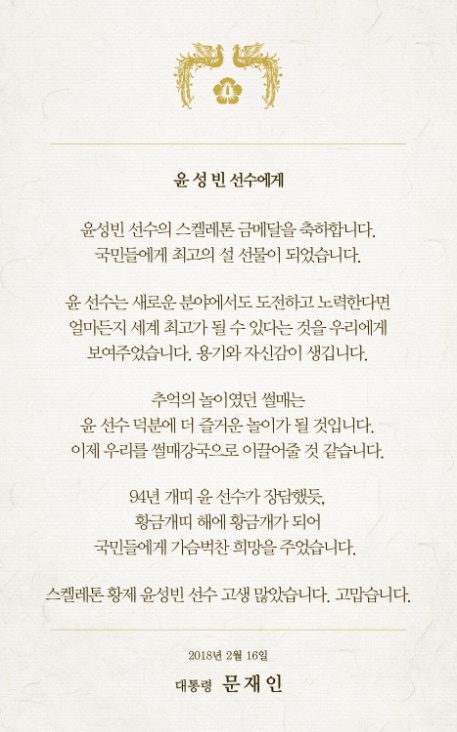 윤성빈 선수에게

윤성빈 선수의 스켈레톤 금메달을 축하합니다.
국민들에게 최고의 설 선물이 되었습니다.

윤 선수는 새로운 분야에서도 도전하고 노력한다면
얼마든지 세계 최고가 될 수 있다는 것을 우리에게
보여주었습니다. 용기와 자신감이 생깁니다.

추억의 놀이였던 썰매는
윤 선수 덕분에 더 즐거운 놀이가 될 것입니다.
이제 우리를 썰매강국으로 이끌어줄 것 같습니다.

94년 개띠 윤 선수가 장담했듯,
황금개띠 해에 황금개가 되어
국민들에게 가슴벅찬 희망을 주었습니다.

스켈레톤 황제 윤성빈 선수 고생 많았습니다. 고맙습니다.

2018년 2월 16일

대통령 문재인